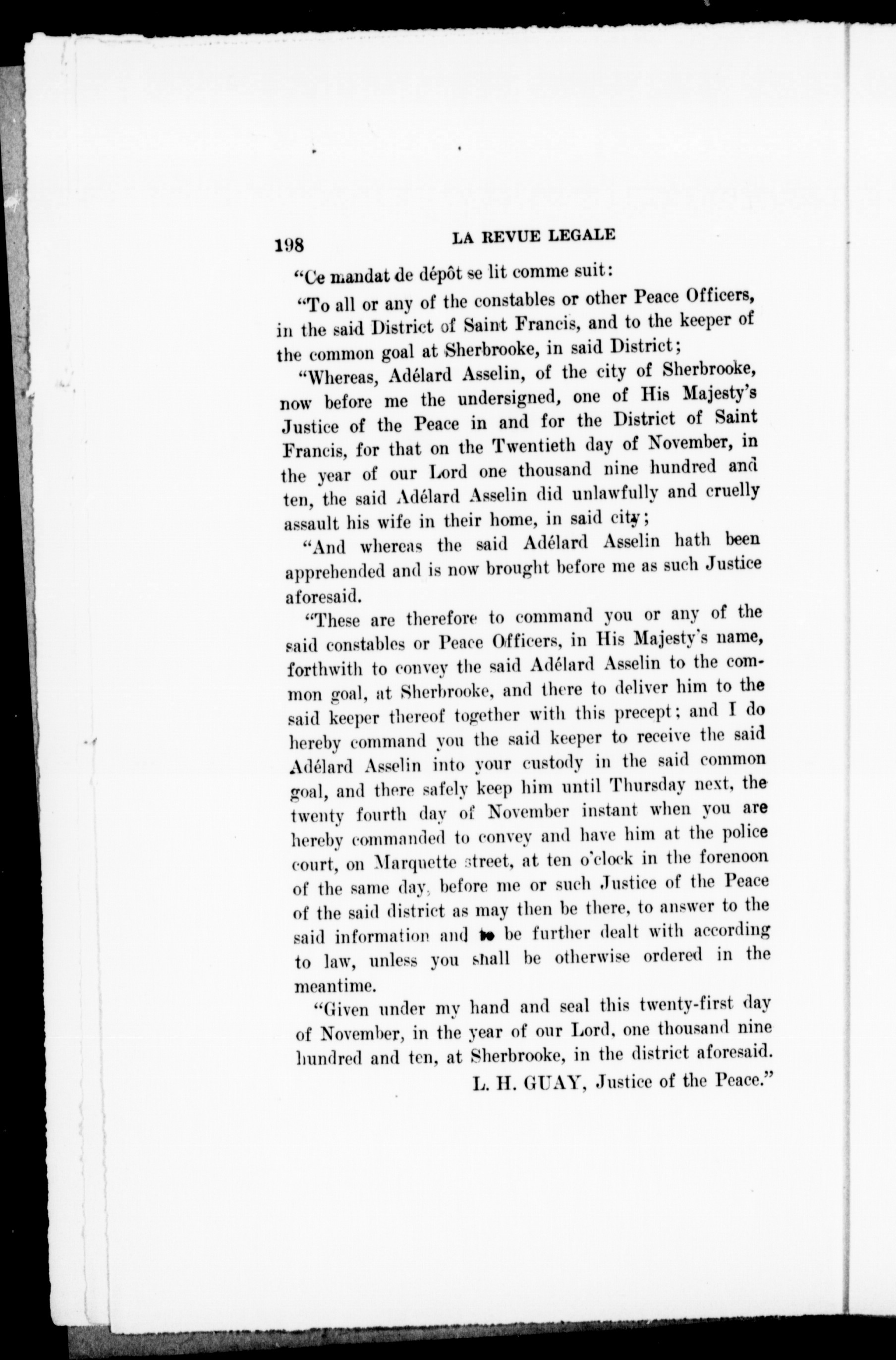 198 LA REVUE LEGALE

"Ce mandat de dépôt se lit comme suit:

"To all or any of the constables or other Peace Officers, in the said District of Saint Francis, and to the keeper of the common goal at Sherbrooke, in said District;

"Whereas, Adélard Asselin, of the city of Sherbrooke, now before me the undersigned, one of His Majesty's Justice of the Peace in and for the District of Saint Francis, for that on the Twentieth day of November, in the year of our Lord one thousand nine hundred and ten, the said Adélard Asselin did unlawfully and cruelly assault his wife in their home, in said city;

"And whereas the said Adélard Asselin hath been apprehended and is now brought before me as such Justice aforesaid.

"These are therefore to command you or any of the said constables or Peace Officers, in His Majesty's name, forthwith to convey the said Adélard Asselin to the common goal, at Sherbrooke, and there to deliver him to the said keeper thereof together with this precept; and I do hereby command you the said keeper to receive the said Adélard Asselin into your custody in the said common goal, and there safely keep him until Thursday next, the twenty fourth day of November instant when you are hereby commanded to convey and have him at the police court, on Marquette street, at ten o'clock in the forenoon of the same day, before me or such Justice of the Peace of the said district as may then be there, to answer to the said information and to be further dealt with according to law, unless you shall be otherwise ordered in the meantime.

"Given under my hand and seal this twenty-first day of November, in the year of our Lord, one thousand nine hundred and ten, at Sherbrooke, in the district aforesaid.

L. H. GUAY, Justice of the Peace."